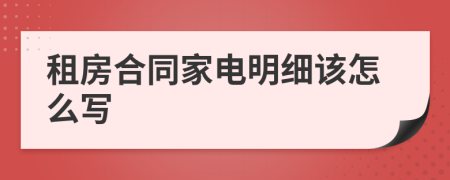 租房合同家电明细该怎么写